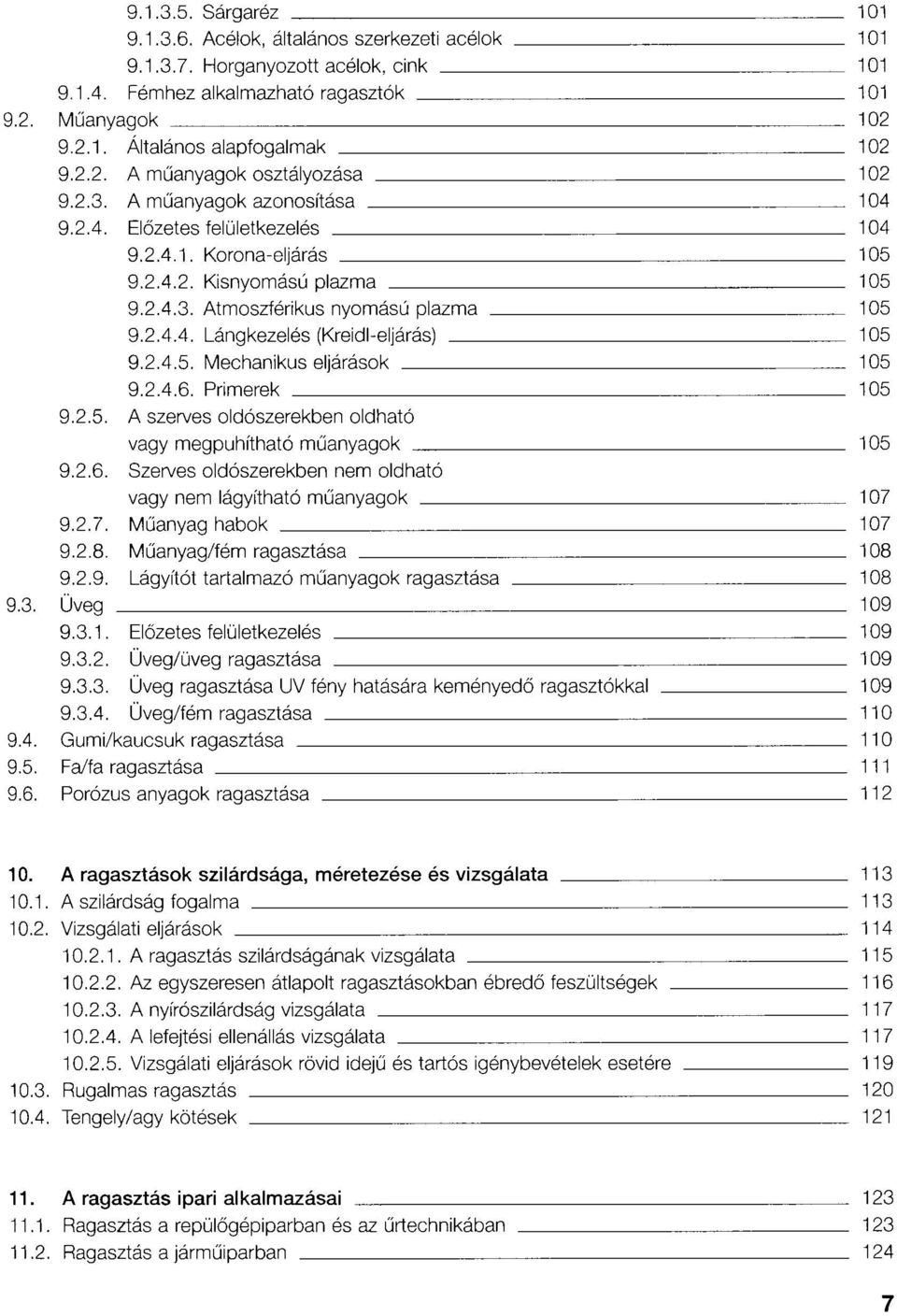 9.1.3.5. Sárgaréz 101
9.1.3.6. Acélok, általános szerkezeti acélok 101
9.1.3.7. Horganyozott acélok, cink 101
9.1.4. Fémhez alkalmazható ragasztók 101
9.2. Műanyagok 102
9.2.1. Általános alapfogalmak 102
9.2.2. A műanyagok osztályozása 102
9.2.3. A műanyagok azonosítása 104
9.2.4. Előzetes felületkezelés 104
9.2.4.1. Korona-eljárás 105
9.2.4.2. Kisnyomású plazma 105
9.2.4.3. Atmoszférikus nyomású plazma 105
9.2.4.4. Lángkezelés (Kreidl-eljárás) 105
9.2.4.5. Mechanikus eljárások 105
9.2.4.6. Primerek 105
9.2.5. A szerves oldószerekben oldható vagy megpuhítható műanyagok 105
9.2.6. Szerves oldószerekben nem oldható vagy nem lágyítható műanyagok 107
9.2.7. Műanyag habok 107
9.2.8. Műanyag/fém ragasztása 108
9.2.9. Lágyítót tartalmazó műanyagok ragasztása 108
9.3. Üveg 109
9.3.1. Előzetes felületkezelés 109
9.3.2. Üveg/üveg ragasztása 109
9.3.3. Üveg ragasztása UV fény hatására keményedő ragasztókkal 109
9.3.4. Üveg/fém ragasztása 110
9.4. Gumi/kaucsuk ragasztása 110
9.5. Fa/fa ragasztása 111
9.6. Porózus anyagok ragasztása 112

10. A ragasztások szilárdsága, méretezése és vizsgálata 113
10.1. A szilárdság fogalma 113
10.2. Vizsgálati eljárások 114
10.2.1. A ragasztás szilárdságának vizsgálata 115
10.2.2. Az egyszeresen átlapolt ragasztásokban ébredő feszültségek 116
10.2.3. A nyírószilárdság vizsgálata 117
10.2.4. A lefejtési ellenállás vizsgálata 117
10.2.5. Vizsgálati eljárások rövid idejű és tartós igénybevételek esetére 119
10.3. Rugalmas ragasztás 120
10.4. Tengely/agy kötések 121

11. A ragasztás ipari alkalmazásai 123
11.1. Ragasztás a repülőgépiparban és az űrtechnikában 123
11.2. Ragasztás a járműiparban 124

7